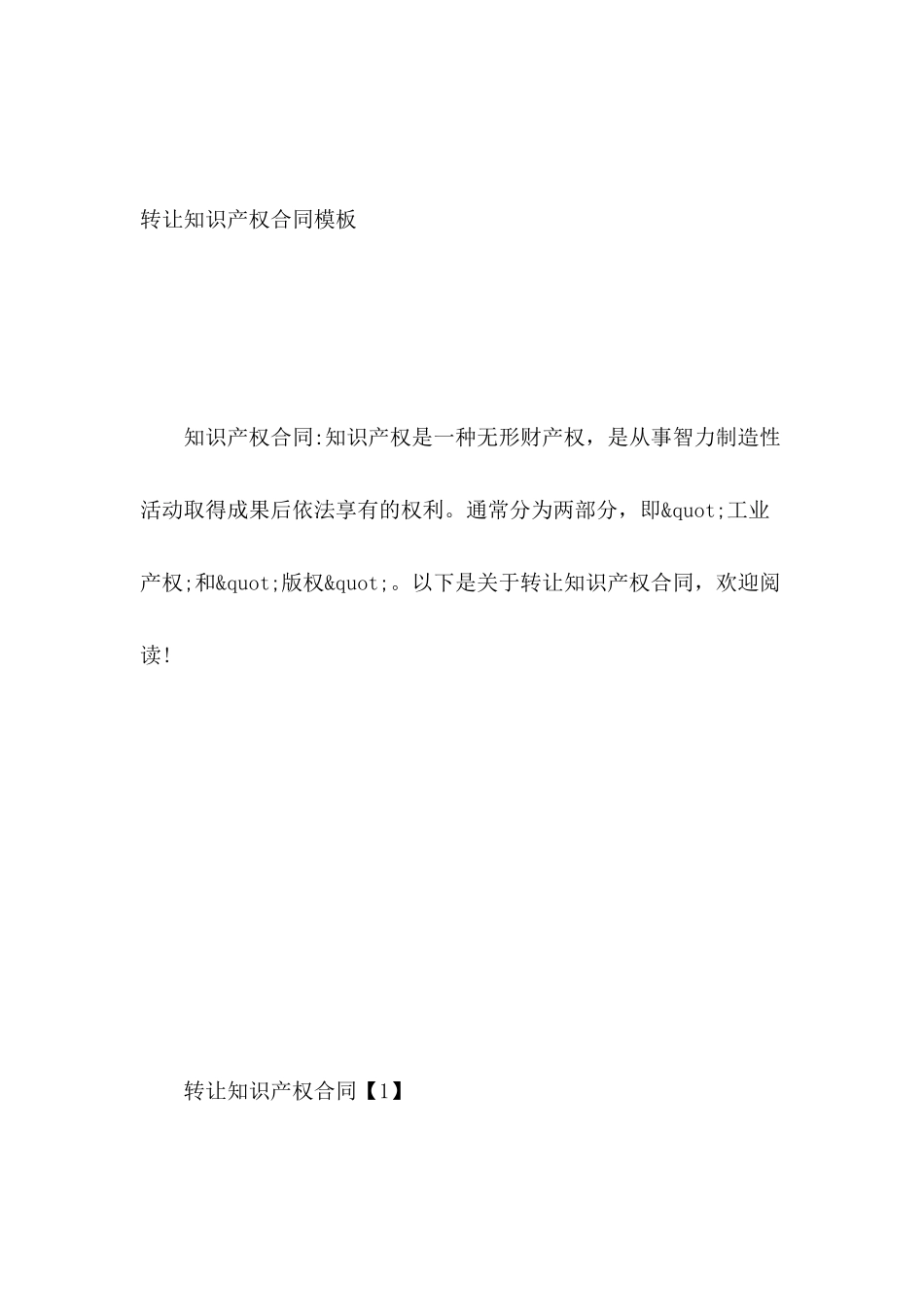 转让知识产权合同模板

知识产权合同:知识产权是一种无形财产权，是从事智力制造性活动取得成果后依法享有的权利。通常分为两部分，即&quot;工业产权;和&quot;版权&quot;。以下是关于转让知识产权合同，欢迎阅读!

转让知识产权合同【1】